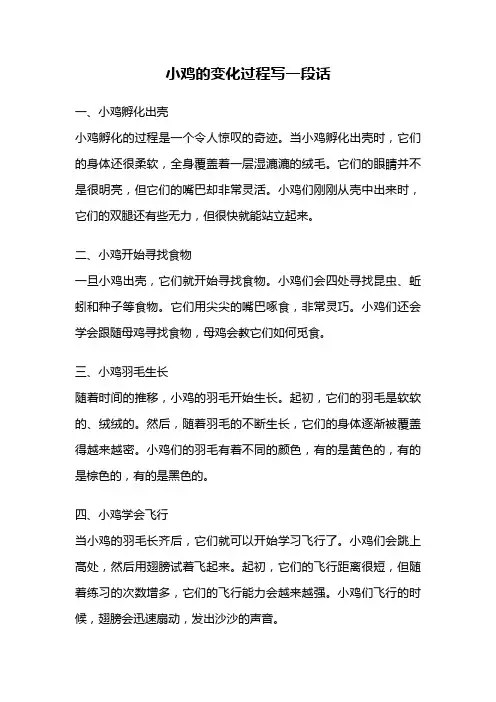 小鸡的变化过程写一段话

一、小鸡孵化出壳

小鸡孵化的过程是一个令人惊叹的奇迹。当小鸡孵化出壳时，它们的身体还很柔软，全身覆盖着一层湿漉漉的绒毛。它们的眼睛并不是很明亮，但它们的嘴巴却非常灵活。小鸡们刚刚从壳中出来时，它们的双腿还有些无力，但很快就能站立起来。

二、小鸡开始寻找食物

一旦小鸡出壳，它们就开始寻找食物。小鸡们会四处寻找昆虫、蚯蚓和种子等食物。它们用尖尖的嘴巴啄食，非常灵巧。小鸡们还会学会跟随母鸡寻找食物，母鸡会教它们如何觅食。

三、小鸡羽毛生长

随着时间的推移，小鸡的羽毛开始生长。起初，它们的羽毛是软软的、绒绒的。然后，随着羽毛的不断生长，它们的身体逐渐被覆盖得越来越密。小鸡们的羽毛有着不同的颜色，有的是黄色的，有的是棕色的，有的是黑色的。

四、小鸡学会飞行

当小鸡的羽毛长齐后，它们就可以开始学习飞行了。小鸡们会跳上高处，然后用翅膀试着飞起来。起初，它们的飞行距离很短，但随着练习的次数增多，它们的飞行能力会越来越强。小鸡们飞行的时候，翅膀会迅速扇动，发出沙沙的声音。